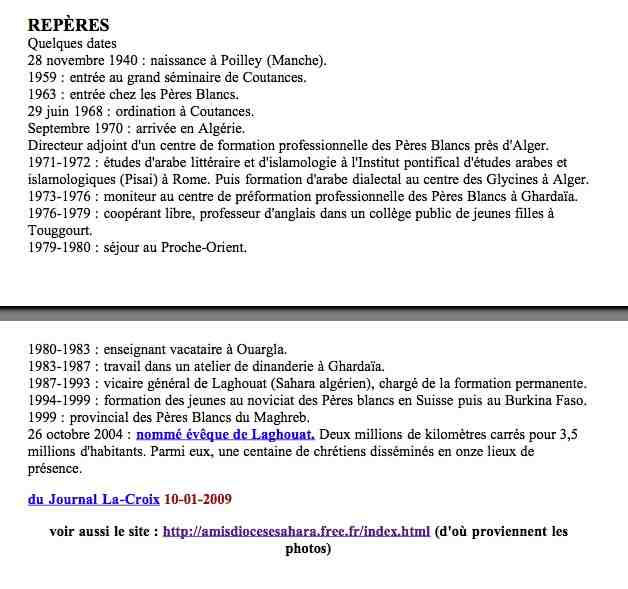 REPÈRES
Quelques dates
28 novembre 1940 : naissance à Poilley (Manche).
1959 : entrée au grand séminaire de Coutances.
1963 : entrée chez les Pères Blancs.
29 juin 1968 : ordination à Coutances.
Septembre 1970 : arrivée en Algérie.
Directeur adjoint d'un centre de formation professionnelle des Pères Blancs près d'Alger.
1971-1972 : études d'arabe littéraire et d'islamologie à l'Institut pontifical d'études arabes et islamologiques (Pisai) à Rome. Puis formation d'arabe dialectal au centre des Glycines à Alger.
1973-1976 : moniteur au centre de préformation professionnelle des Pères Blancs à Ghardaïa.
1976-1979 : coopérant libre, professeur d'anglais dans un collège public de jeunes filles à Touggourt.
1979-1980 : séjour au Proche-Orient.

1980-1983 : enseignant vacataire à Ouargla.
1983-1987 : travail dans un atelier de dinanderie à Ghardaïa.
1987-1993 : vicaire général de Laghouat (Sahara algérien), chargé de la formation permanente.
1994-1999 : formation des jeunes au noviciat des Pères blancs en Suisse puis au Burkina Faso.
1999 : provincial des Pères Blancs du Maghreb.
26 octobre 2004 : nommé évêque de Laghouat. Deux millions de kilomètres carrés pour 3,5 millions d'habitants. Parmi eux, une centaine de chrétiens disséminés en onze lieux de présence.

du Journal La-Croix 10-01-2009

voir aussi le site : http://amisdiocesesahara.free.fr/index.html (d'où proviennent les photos)